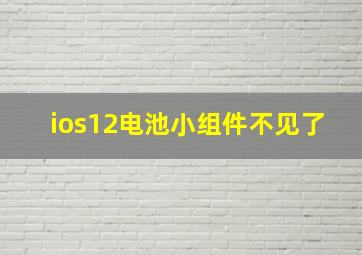 ios12电池小组件不见了